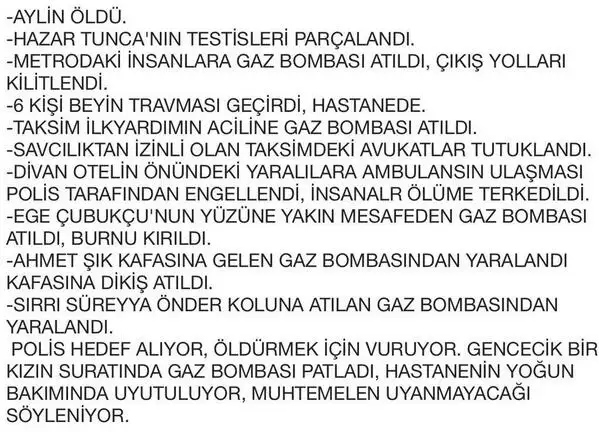 -AYLİN ÖLDÜ.
-HAZAR TUNCA'NIN TESTİSLERİ PARÇALANDI.
-METRODAKİ İNSANLARA GAZ BOMBASI ATILDI, ÇIKIŞ YOLLARI KİLİTLENDİ.
-6 KİŞİ BEYİN TRAVMASI GEÇİRDİ, HASTANEDE.
-TAKSİM İLKYARDIMIN ACİLİNE GAZ BOMBASI ATILDI.
-SAVCILIKTAN İZİNLİ OLAN TAKSİMDEKİ AVUKATLAR TUTUKLANDI.
-DİVAN OTELİN ÖNÜNDEKİ YARALILARA AMBULANSIN ULAŞMASI POLİS TARAFINDAN ENGELLENDİ, İNSANALR ÖLÜME TERKEDİLDİ.
-EGE ÇUBUKÇU'NUN YÜZÜNE YAKIN MESAFEDEN GAZ BOMBASI ATILDI, BURNU KIRILDI.
-AHMET ŞIK KAFASINA GELEN GAZ BOMBASINDAN YARALANDI KAFASINA DİKİŞ ATILDI.
-SIRRI SÜREYYA ÖNDER KOLUNA ATILAN GAZ BOMBASINDAN YARALANDI.
POLİS HEDEF ALIYOR, ÖLDÜRMEK İÇİN VURUYOR. GENCECİK BİR KIZIN SURATINDA GAZ BOMBASI PATLADI, HASTANENİN YOĞUN BAKIMINDA UYUTULUYOR, MUHTEMELEN UYANMAYACAĞI SÖYLENİYOR.